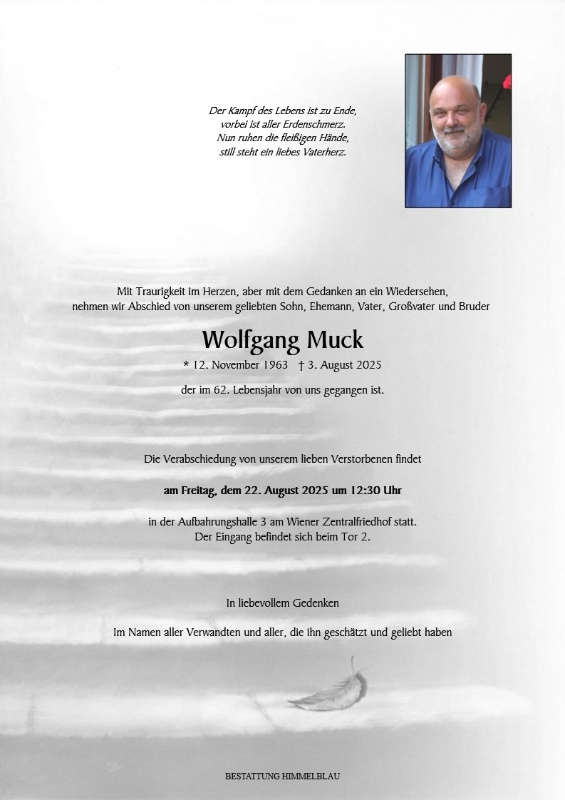 Der Kampf des Lebens ist zu Ende,
vorbei ist aller Erdenschmerz.
Nun ruhen die fleißigen Hände,
still steht ein liebes Vaterherz.

Mit Traurigkeit im Herzen, aber mit dem Gedanken an ein Wiedersehen, nehmen wir Abschied von unserem geliebten Sohn, Ehemann, Vater, Großvater und Bruder

Wolfgang Muck

* 12. November 1963 † 3. August 2025

der im 62. Lebensjahr von uns gegangen ist.

Die Verabschiedung von unserem lieben Verstorbenen findet

am Freitag, dem 22. August 2025 um 12:30 Uhr

in der Aufbahrungshalle 3 am Wiener Zentralfriedhof statt.
Der Eingang befindet sich beim Tor 2.

In liebevollem Gedenken

Im Namen aller Verwandten und aller, die ihn geschätzt und geliebt haben

BESTATTUNG HIMMELBLAU